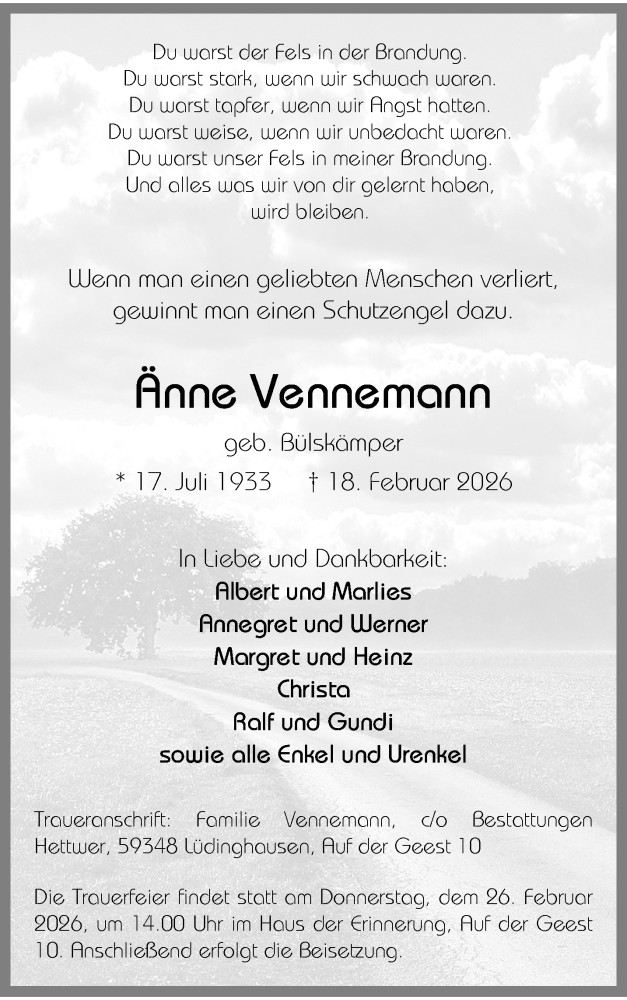 Du warst der Fels in der Brandung.
Du warst stark, wenn wir schwach waren.
Du warst tapfer, wenn wir Angst hatten.
Du warst weise, wenn wir unbedacht waren.
Du warst unser Fels in meiner Brandung.
Und alles was wir von dir gelernt haben,
wird bleiben.

Wenn man einen geliebten Menschen verliert,
gewinnt man einen Schutzengel dazu.

Änne Vennemann

geb. Bülskämper

* 17. Juli 1933 † 18. Februar 2026

In Liebe und Dankbarkeit:
Albert und Marlies
Annegret und Werner
Margret und Heinz
Christa
Ralf und Gundi
sowie alle Enkel und Urenkel

Traueranschrift: Familie Vennemann, c/o Bestattungen Hettwer, 59348 Lüdinghausen, Auf der Geest 10

Die Trauerfeier findet statt am Donnerstag, dem 26. Februar 2026, um 14.00 Uhr im Haus der Erinnerung, Auf der Geest 10. Anschließend erfolgt die Beisetzung.